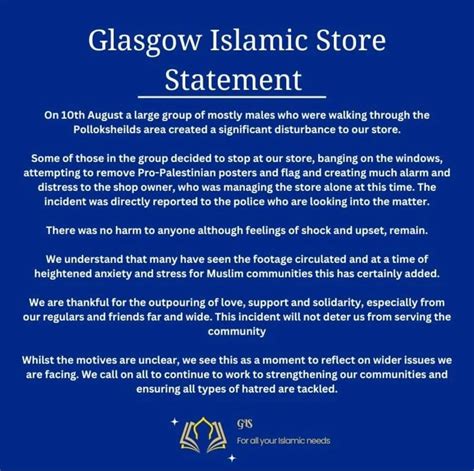 Glasgow Islamic Store Statement

On 10th August a large group of mostly males who were walking through the Polloksheilds area created a significant disturbance to our store.

Some of those in the group decided to stop at our store, banging on the windows, attempting to remove Pro-Palestinian posters and flag and creating much alarm and distress to the shop owner, who was managing the store alone at this time. The incident was directly reported to the police who are looking into the matter.

There was no harm to anyone although feelings of shock and upset, remain.

We understand that many have seen the footage circulated and at a time of heightened anxiety and stress for Muslim communities this has certainly added.

We are thankful for the outpouring of love, support and solidarity, especially from our regulars and friends far and wide. This incident will not deter us from serving the community

Whilst the motives are unclear, we see this as a moment to reflect on wider issues we are facing. We call on all to continue to work to strengthening our communities and ensuring all types of hatred are tackled.

GIS
For all your Islamic needs